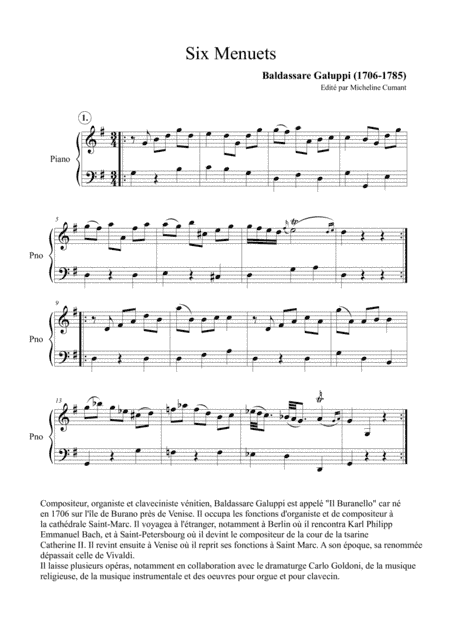 Six Menuets

Baldassare Galuppi (1706-1785)

Edité par Micheline Cumant

1.

Piano

5

Pno

9

Pno

13

Pno

Compositeur, organiste et claveciniste vénitien, Baldassare Galuppi est appelé "Il Buranello" car né en 1706 sur l'île de Burano près de Venise. Il occupa les fonctions d'organiste et de compositeur à la cathédrale Saint-Marc. Il voyagea à l'étranger, notamment à Berlin où il rencontra Karl Philipp Emmanuel Bach, et à Saint-Petersbourg où il devint le compositeur de la cour de la tsarine Catherine II. Il revint ensuite à Venise où il reprit ses fonctions à Saint Marc. A son époque, sa renommée dépassait celle de Vivaldi.
Il laisse plusieurs opéras, notamment en collaboration avec le dramaturge Carlo Goldoni, de la musique religieuse, de la musique instrumentale et des oeuvres pour orgue et pour clavecin.